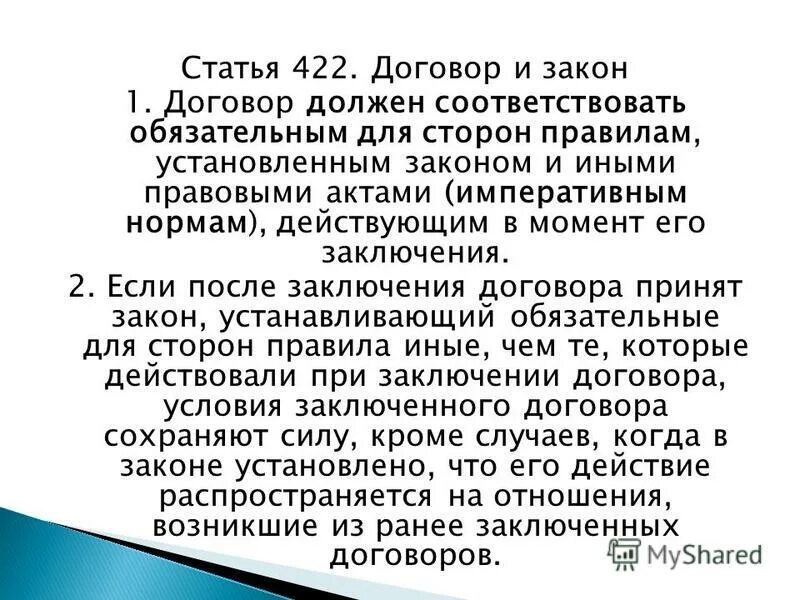 Статья 422. Договор и закон

1. Договор должен соответствовать обязательным для сторон правилам, установленным законом и иными правовыми актами (императивным нормам), действующим в момент его заключения.

2. Если после заключения договора принят закон, устанавливающий обязательные для сторон правила иные, чем те, которые действовали при заключении договора, условия заключенного договора сохраняют силу, кроме случаев, когда в законе установлено, что его действие распространяется на отношения, возникшие из ранее заключенных договоров.

MyShared